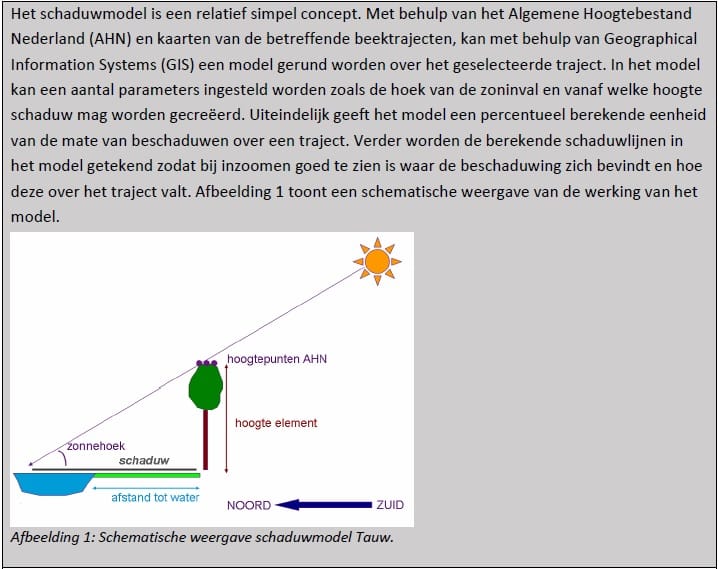 Het schaduwmodel is een relatief simpel concept. Met behulp van het Algemene Hoogtebestand Nederland (AHN) en kaarten van de betreffende beektrajecten, kan met behulp van Geographical Information Systems (GIS) een model gerund worden over het geselecteerde traject. In het model kan een aantal parameters ingesteld worden zoals de hoek van de zoninval en vanaf welke hoogte schaduw mag worden gecreëerd. Uiteindelijk geeft het model een percentueel berekende eenheid van de mate van beschaduwen over een traject. Verder worden de berekende schaduwlijnen in het model getekend zodat bij inzoomen goed te zien is waar de beschaduwing zich bevindt en hoe deze over het traject valt. Afbeelding 1 toont een schematische weergave van de werking van het model.

hoogtepunten AHN
hoogte element
zonnehoek
schaduw
afstand tot water
NOORD
ZUID

Afbeelding 1: Schematische weergave schaduwmodel Tauw.